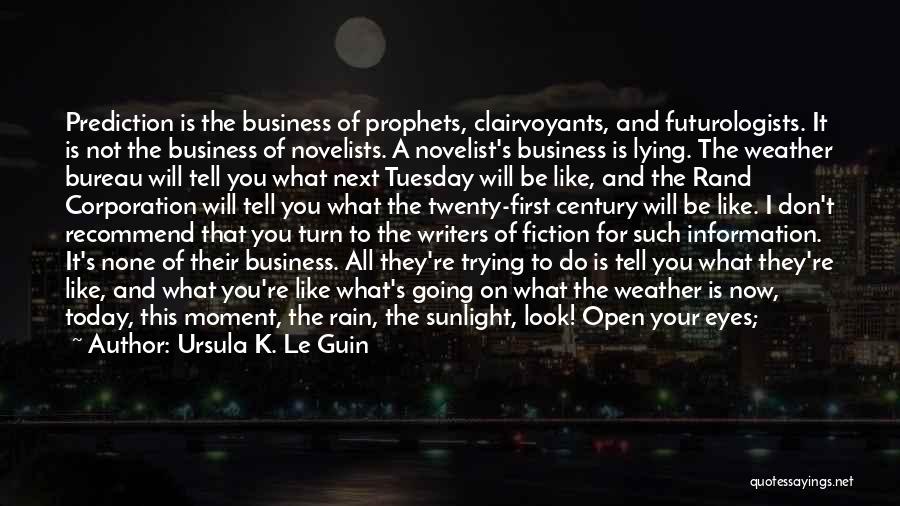 Prediction is the business of prophets, clairvoyants, and futurologists. It is not the business of novelists. A novelist's business is lying. The weather bureau will tell you what next Tuesday will be like, and the Rand Corporation will tell you what the twenty-first century will be like. I don't recommend that you turn to the writers of fiction for such information. It's none of their business. All they're trying to do is tell you what they're like, and what you're like what's going on what the weather is now, today, this moment, the rain, the sunlight, look! Open your eyes;

~ Author: Ursula K. Le Guin

quotessayings.net